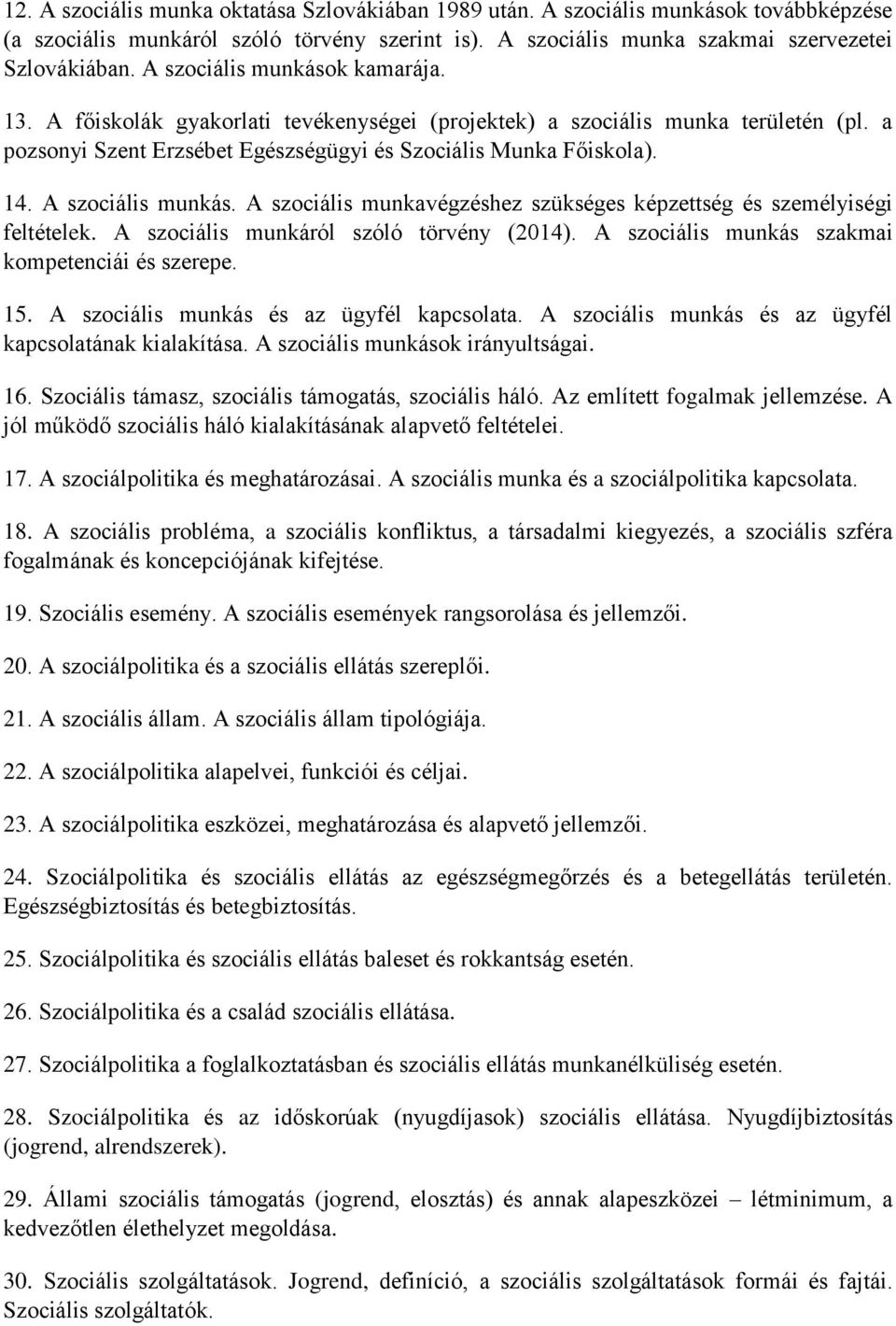 12. A szociális munka oktatása Szlovákiában 1989 után. A szociális munkások továbbképzése (a szociális munkáról szóló törvény szerint is). A szociális munka szakmai szervezetei Szlovákiában. A szociális munkások kamarája.

13. A főiskolák gyakorlati tevékenységei (projektek) a szociális munka területén (pl. a pozsonyi Szent Erzsébet Egészségügyi és Szociális Munka Főiskola).

14. A szociális munkás. A szociális munkavégzéshez szükséges képzettség és személyiségi feltételek. A szociális munkáról szóló törvény (2014). A szociális munkás szakmai kompetenciái és szerepe.

15. A szociális munkás és az ügyfél kapcsolata. A szociális munkás és az ügyfél kapcsolatának kialakítása. A szociális munkások irányultságai.

16. Szociális támasz, szociális támogatás, szociális háló. Az említett fogalmak jellemzése. A jól működő szociális háló kialakításának alapvető feltételei.

17. A szociálpolitika és meghatározásai. A szociális munka és a szociálpolitika kapcsolata.

18. A szociális probléma, a szociális konfliktus, a társadalmi kiegyezés, a szociális szféra fogalmának és koncepciójának kifejtése.

19. Szociális esemény. A szociális események rangsorolása és jellemzői.

20. A szociálpolitika és a szociális ellátás szereplői.

21. A szociális állam. A szociális állam tipológiája.

22. A szociálpolitika alapelvei, funkciói és céljai.

23. A szociálpolitika eszközei, meghatározása és alapvető jellemzői.

24. Szociálpolitika és szociális ellátás az egészségmegőrzés és a betegellátás területén. Egészségbiztosítás és betegbiztosítás.

25. Szociálpolitika és szociális ellátás baleset és rokkantság esetén.

26. Szociálpolitika és a család szociális ellátása.

27. Szociálpolitika a foglalkoztatásban és szociális ellátás munkanélküliség esetén.

28. Szociálpolitika és az időskorúak (nyugdíjasok) szociális ellátása. Nyugdíjbiztosítás (jogrend, alrendszerek).

29. Állami szociális támogatás (jogrend, elosztás) és annak alapeszközei – létminimum, a kedvezőtlen élethelyzet megoldása.

30. Szociális szolgáltatások. Jogrend, definíció, a szociális szolgáltatások formái és fajtái. Szociális szolgáltatók.